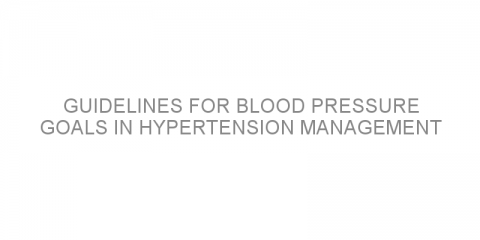 GUIDELINES FOR BLOOD PRESSURE GOALS IN HYPERTENSION MANAGEMENT